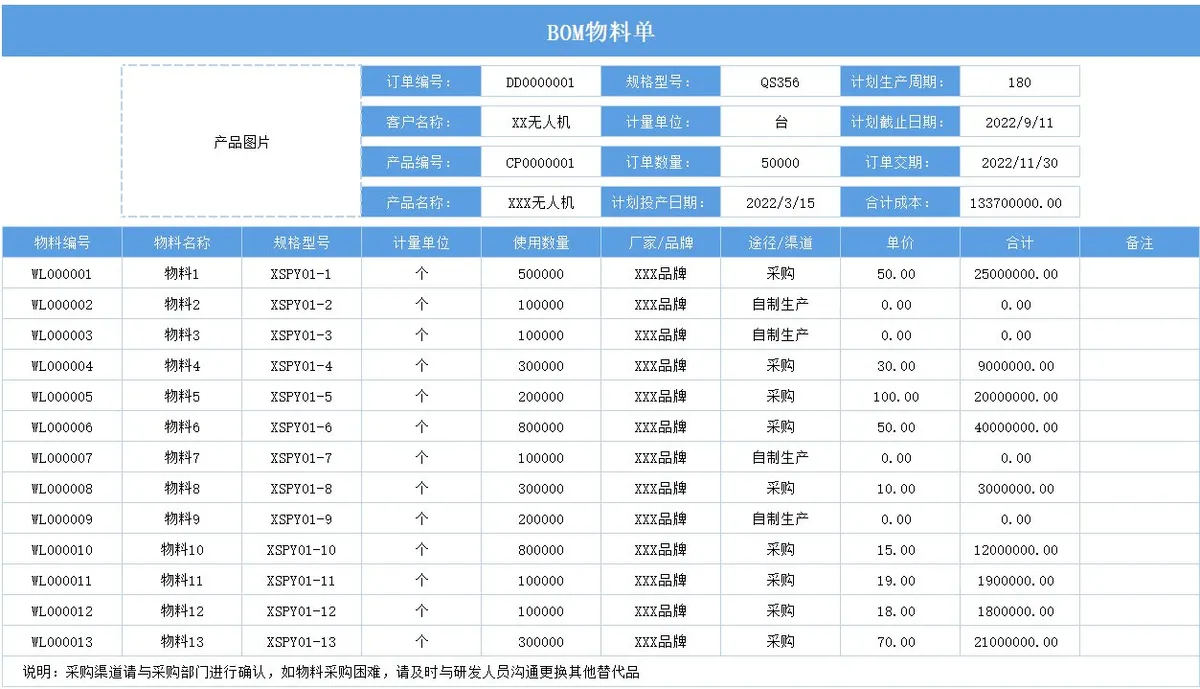 BOM物料单

产品图片

| 订单编号: | DD0000001 | 规格型号: | QS356 | 计划生产周期: | 180 |
|---|---|---|---|---|---|
| 客户名称: | XX无人机 | 计量单位: | 台 | 计划截止日期: | 2022/9/11 |
| 产品编号: | CP0000001 | 订单数量: | 50000 | 订单交期: | 2022/11/30 |
| 产品名称: | XXX无人机 | 计划投产日期: | 2022/3/15 | 合计成本: | 133700000.00 |

| 物料编号 | 物料名称 | 规格型号 | 计量单位 | 使用数量 | 厂家/品牌 | 途径/渠道 | 单价 | 合计 | 备注 |
|---|---|---|---|---|---|---|---|---|---|
| WL000001 | 物料1 | XSPY01-1 | 个 | 500000 | XXX品牌 | 采购 | 50.00 | 25000000.00 | |
| WL000002 | 物料2 | XSPY01-2 | 个 | 100000 | XXX品牌 | 自制生产 | 0.00 | 0.00 | |
| WL000003 | 物料3 | XSPY01-3 | 个 | 100000 | XXX品牌 | 自制生产 | 0.00 | 0.00 | |
| WL000004 | 物料4 | XSPY01-4 | 个 | 300000 | XXX品牌 | 采购 | 30.00 | 9000000.00 | |
| WL000005 | 物料5 | XSPY01-5 | 个 | 200000 | XXX品牌 | 采购 | 100.00 | 20000000.00 | |
| WL000006 | 物料6 | XSPY01-6 | 个 | 800000 | XXX品牌 | 采购 | 50.00 | 40000000.00 | |
| WL000007 | 物料7 | XSPY01-7 | 个 | 100000 | XXX品牌 | 自制生产 | 0.00 | 0.00 | |
| WL000008 | 物料8 | XSPY01-8 | 个 | 300000 | XXX品牌 | 采购 | 10.00 | 3000000.00 | |
| WL000009 | 物料9 | XSPY01-9 | 个 | 200000 | XXX品牌 | 自制生产 | 0.00 | 0.00 | |
| WL000010 | 物料10 | XSPY01-10 | 个 | 800000 | XXX品牌 | 采购 | 15.00 | 12000000.00 | |
| WL000011 | 物料11 | XSPY01-11 | 个 | 100000 | XXX品牌 | 采购 | 19.00 | 1900000.00 | |
| WL000012 | 物料12 | XSPY01-12 | 个 | 100000 | XXX品牌 | 采购 | 18.00 | 1800000.00 | |
| WL000013 | 物料13 | XSPY01-13 | 个 | 300000 | XXX品牌 | 采购 | 70.00 | 21000000.00 | |

说明：采购渠道请与采购部门进行确认，如物料采购困难，请及时与研发人员沟通更换其他替代品